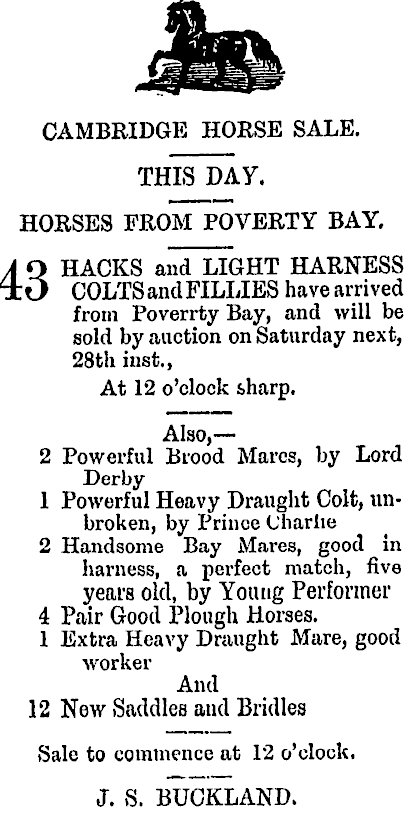 CAMBRIDGE HORSE SALE.

THIS DAY.

HORSES FROM POVERTY BAY.

43 HACKS and LIGHT HARNESS COLTS and FILLIES have arrived from Poverrty Bay, and will be sold by auction on Saturday next, 28th inst.,

At 12 o'clock sharp.

Also,—

2 Powerful Brood Mares, by Lord Derby

1 Powerful Heavy Draught Colt, unbroken, by Prince Charlie

2 Handsome Bay Mares, good in harness, a perfect match, five years old, by Young Performer

4 Pair Good Plough Horses.

1 Extra Heavy Draught Mare, good worker

And

12 New Saddles and Bridles

Sale to commence at 12 o'clock.

J. S. BUCKLAND.